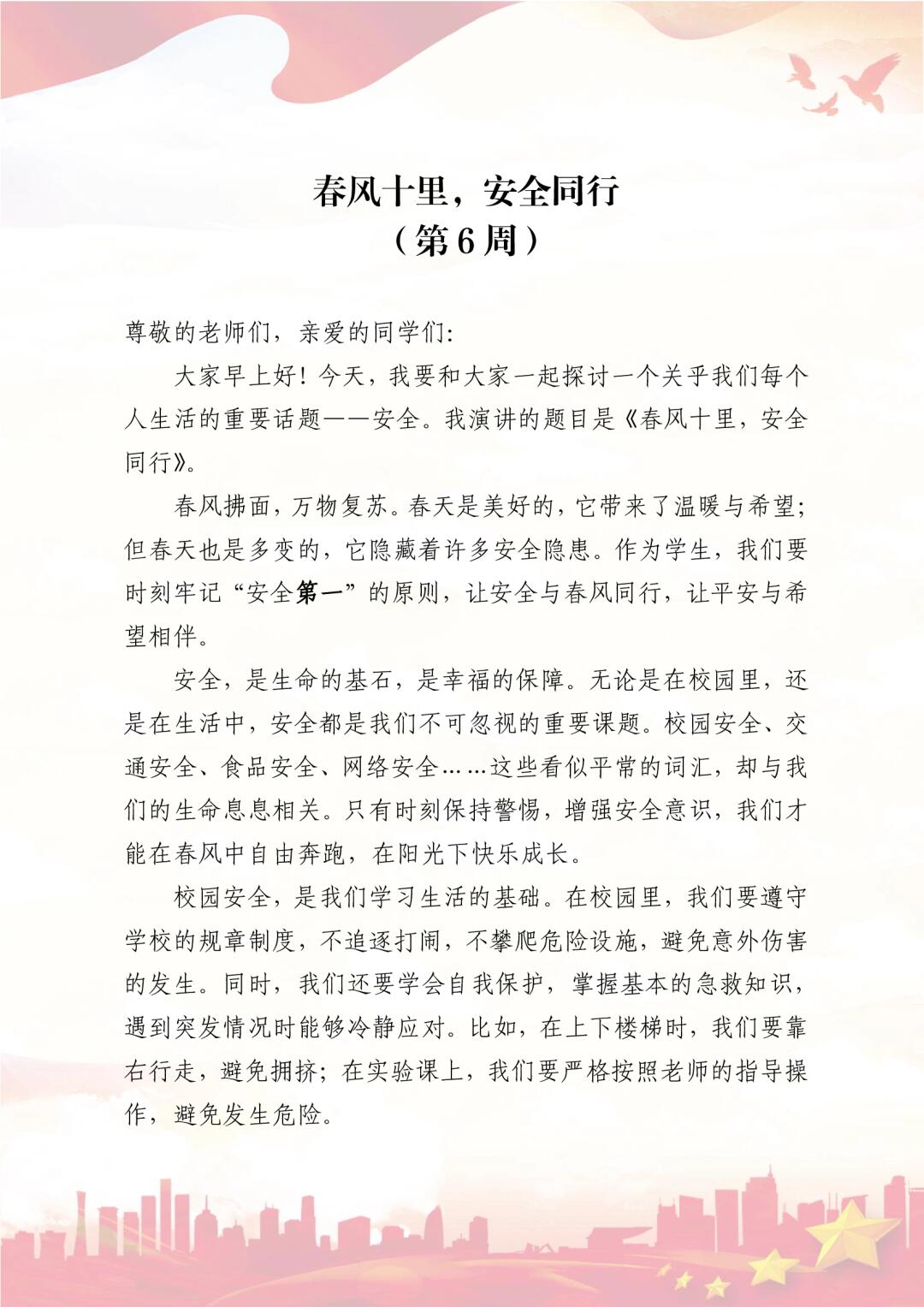 春风十里，安全同行
（第6周）

尊敬的老师们，亲爱的同学们:

大家早上好！今天，我要和大家一起探讨一个关乎我们每个人生活的重要话题——安全。我演讲的题目是《春风十里，安全同行》。

春风拂面，万物复苏。春天是美好的，它带来了温暖与希望；但春天也是多变的，它隐藏着许多安全隐患。作为学生，我们要时刻牢记“安全第一”的原则，让安全与春风同行，让平安与希望相伴。

安全，是生命的基石，是幸福的保障。无论是在校园里，还是在生活中，安全都是我们不可忽视的重要课题。校园安全、交通安全、食品安全、网络安全……这些看似平常的词汇，却与我们的生命息息相关。只有时刻保持警惕，增强安全意识，我们才能在春风中自由奔跑，在阳光下快乐成长。

校园安全，是我们学习生活的基础。在校园里，我们要遵守学校的规章制度，不追逐打闹，不攀爬危险设施，避免意外伤害的发生。同时，我们还要学会自我保护，掌握基本的急救知识，遇到突发情况时能够冷静应对。比如，在上下楼梯时，我们要靠右行走，避免拥挤；在实验课上，我们要严格按照老师的指导操作，避免发生危险。